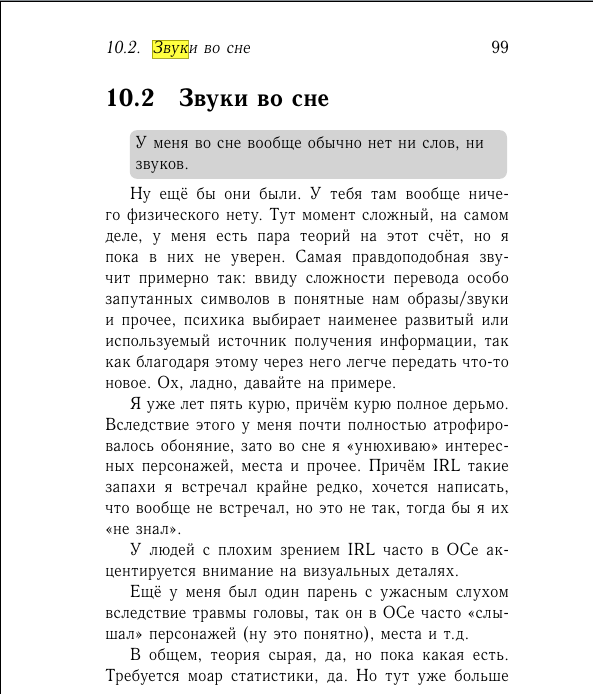 10.2. Звуки во сне 99

10.2 Звуки во сне

У меня во сне вообще обычно нет ни слов, ни звуков.

Ну ещё бы они были. У тебя там вообще ничего физического нету. Тут момент сложный, на самом деле, у меня есть пара теорий на этот счёт, но я пока в них не уверен. Самая правдоподобная звучит примерно так: ввиду сложности перевода особо запутанных символов в понятные нам образы/звуки и прочее, психика выбирает наименее развитый или используемый источник получения информации, так как благодаря этому через него легче передать что-то новое. Ох, ладно, давайте на примере.

Я уже лет пять курю, причём курю полное дерьмо. Вследствие этого у меня почти полностью атрофировалось обоняние, зато во сне я «унюхиваю» интересных персонажей, места и прочее. Причём IRL такие запахи я встречал крайне редко, хочется написать, что вообще не встречал, но это не так, тогда бы я их «не знал».

У людей с плохим зрением IRL часто в ОСе акцентируется внимание на визуальных деталях.

Ещё у меня был один парень с ужасным слухом вследствие травмы головы, так он в ОСе часто «слышал» персонажей (ну это понятно), места и т.д.

В общем, теория сырая, да, но пока какая есть. Требуется моар статистики, да. Но тут уже больше